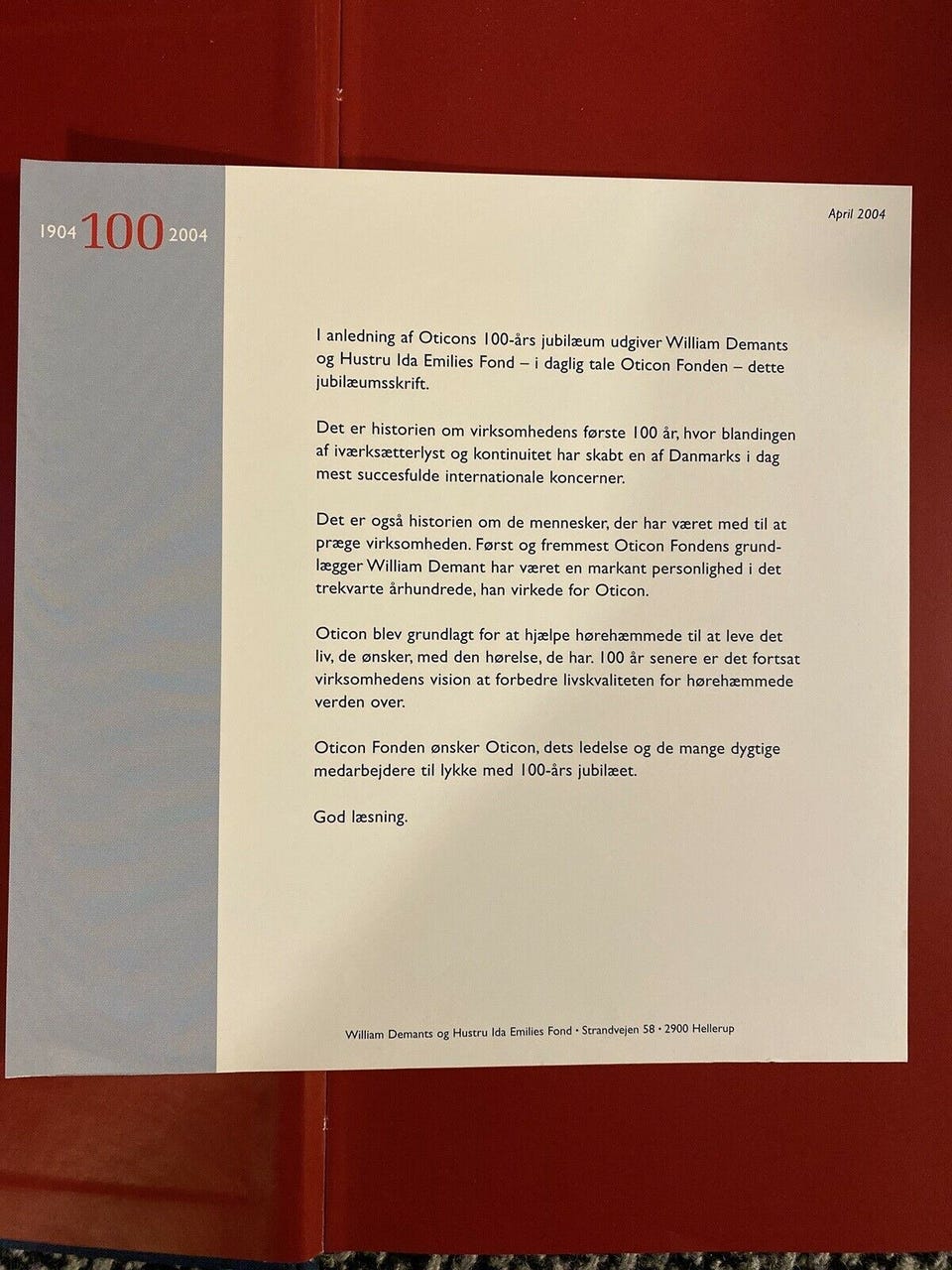 1904 100 2004

April 2004

I anledning af Oticons 100-års jubilæum udgiver William Demants og Hustru Ida Emilies Fond – i daglig tale Oticon Fonden – dette jubilæumsskrift.

Det er historien om virksomhedens første 100 år, hvor blandingen af iværksætterlyst og kontinuitet har skabt en af Danmarks i dag mest succesfulde internationale koncerner.

Det er også historien om de mennesker, der har været med til at præge virksomheden. Først og fremmest Oticon Fondens grundlægger William Demant har været en markant personlighed i det trekvarte århundrede, han virkede for Oticon.

Oticon blev grundlagt for at hjælpe hørehæmmede til at leve det liv, de ønsker, med den hørelse, de har. 100 år senere er det fortsat virksomhedens vision at forbedre livskvaliteten for hørehæmmede verden over.

Oticon Fonden ønsker Oticon, dets ledelse og de mange dygtige medarbejdere til lykke med 100-års jubilæet.

God læsning.

William Demants og Hustru Ida Emilies Fond • Strandvejen 58 • 2900 Hellerup